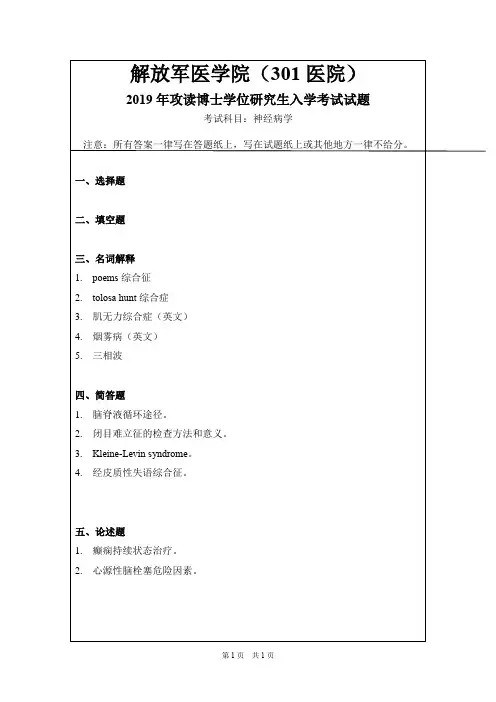 解放军医学院（301 医院）

2019 年攻读博士学位研究生入学考试试题

考试科目：神经病学

注意：所有答案一律写在答题纸上，写在试题纸上或其他地方一律不给分。

一、选择题

二、填空题

三、名词解释

1. poems 综合征
2. tolosa hunt 综合症
3. 肌无力综合症（英文）
4. 烟雾病（英文）
5. 三相波

四、简答题

1. 脑脊液循环途径。
2. 闭目难立征的检查方法和意义。
3. Kleine-Levin syndrome。
4. 经皮质性失语综合征。

五、论述题

1. 癫痫持续状态治疗。
2. 心源性脑栓塞危险因素。

第 1 页 共 1 页